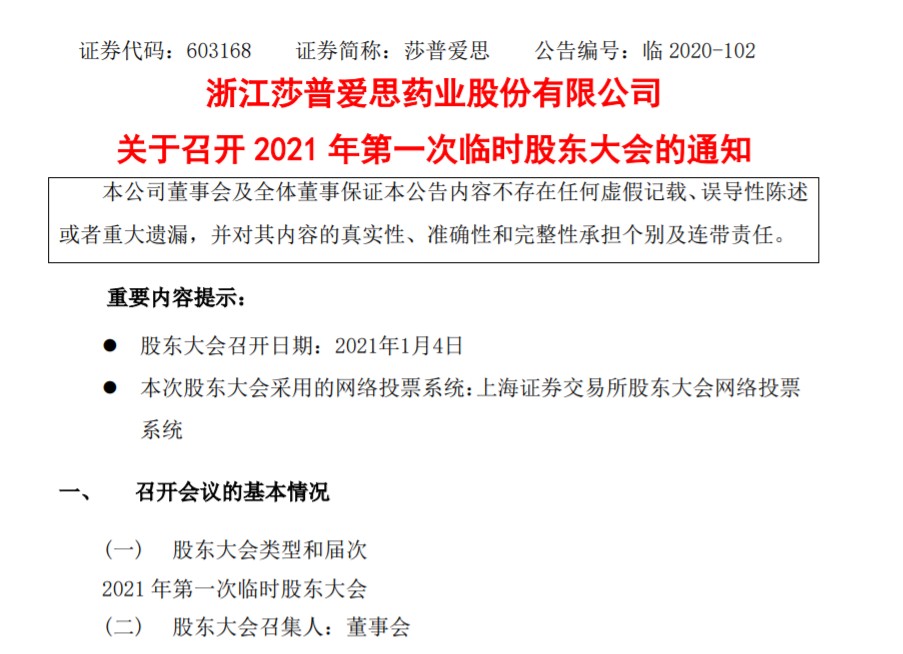 证券代码：603168　　证券简称：莎普爱思　　公告编号：临 2020-102

浙江莎普爱思药业股份有限公司

关于召开 2021 年第一次临时股东大会的通知

本公司董事会及全体董事保证本公告内容不存在任何虚假记载、误导性陈述或者重大遗漏，并对其内容的真实性、准确性和完整性承担个别及连带责任。

重要内容提示：

● 股东大会召开日期：2021年1月4日

● 本次股东大会采用的网络投票系统：上海证券交易所股东大会网络投票系统

一、　召开会议的基本情况

（一）　股东大会类型和届次

2021 年第一次临时股东大会

（二）　股东大会召集人：董事会